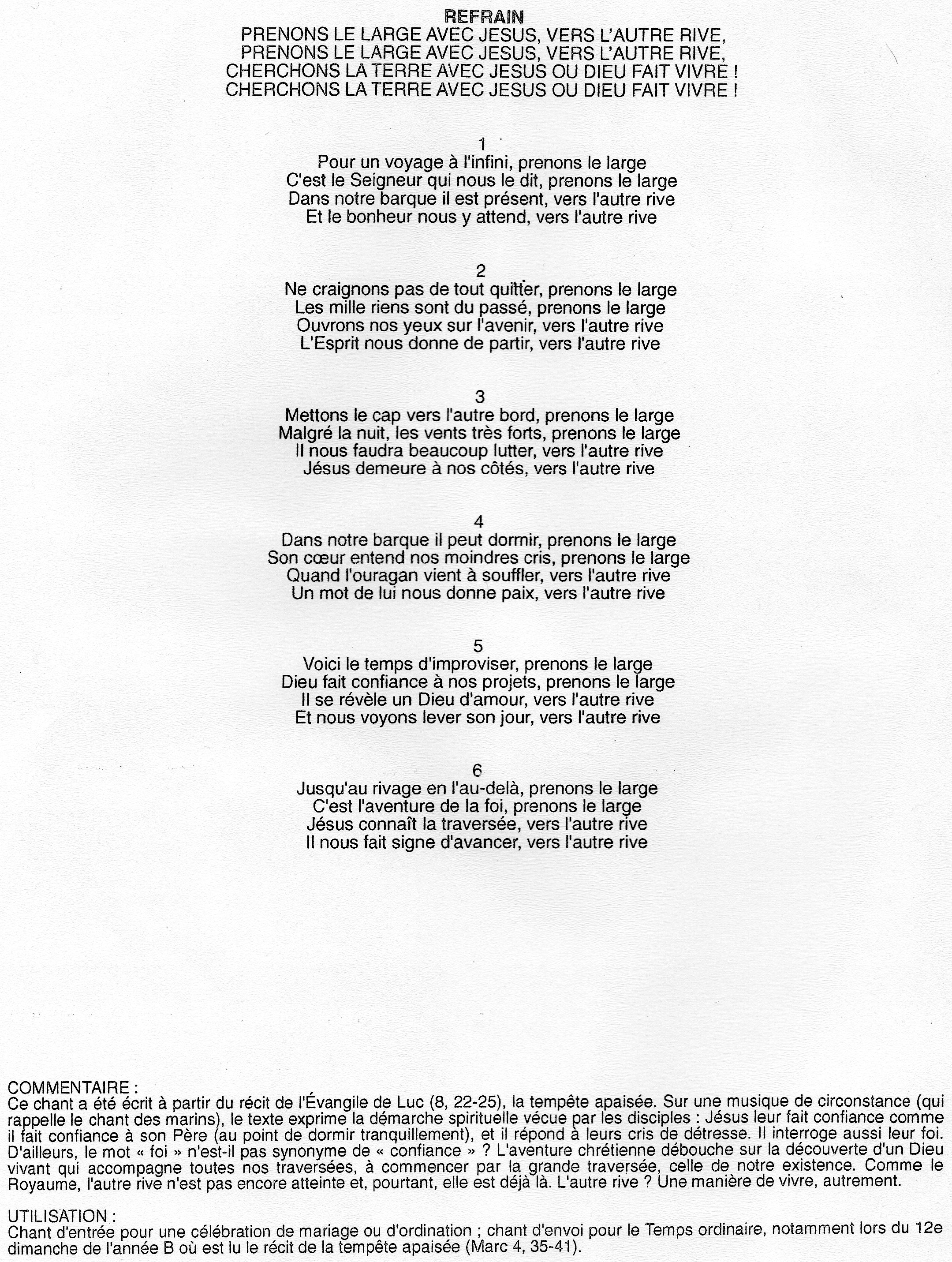 REFRAIN
PRENONS LE LARGE AVEC JESUS, VERS L'AUTRE RIVE,
PRENONS LE LARGE AVEC JESUS, VERS L'AUTRE RIVE,
CHERCHONS LA TERRE AVEC JESUS OU DIEU FAIT VIVRE !
CHERCHONS LA TERRE AVEC JESUS OU DIEU FAIT VIVRE !

1
Pour un voyage à l'infini, prenons le large
C'est le Seigneur qui nous le dit, prenons le large
Dans notre barque il est présent, vers l'autre rive
Et le bonheur nous y attend, vers l'autre rive

2
Ne craignons pas de tout quitter, prenons le large
Les mille riens sont du passé, prenons le large
Ouvrons nos yeux sur l'avenir, vers l'autre rive
L'Esprit nous donne de partir, vers l'autre rive

3
Mettons le cap vers l'autre bord, prenons le large
Malgré la nuit, les vents très forts, prenons le large
Il nous faudra beaucoup lutter, vers l'autre rive
Jésus demeure à nos côtés, vers l'autre rive

4
Dans notre barque il peut dormir, prenons le large
Son cœur entend nos moindres cris, prenons le large
Quand l'ouragan vient à souffler, vers l'autre rive
Un mot de lui nous donne paix, vers l'autre rive

5
Voici le temps d'improviser, prenons le large
Dieu fait confiance à nos projets, prenons le large
Il se révèle un Dieu d'amour, vers l'autre rive
Et nous voyons lever son jour, vers l'autre rive

6
Jusqu'au rivage en l'au-delà, prenons le large
C'est l'aventure de la foi, prenons le large
Jésus connaît la traversée, vers l'autre rive
Il nous fait signe d'avancer, vers l'autre rive

COMMENTAIRE :
Ce chant a été écrit à partir du récit de l'Évangile de Luc (8, 22-25), la tempête apaisée. Sur une musique de circonstance (qui rappelle le chant des marins), le texte exprime la démarche spirituelle vécue par les disciples : Jésus leur fait confiance comme il fait confiance à son Père (au point de dormir tranquillement), et il répond à leurs cris de détresse. Il interroge aussi leur foi. D'ailleurs, le mot « foi » n'est-il pas synonyme de « confiance » ? L'aventure chrétienne débouche sur la découverte d'un Dieu vivant qui accompagne toutes nos traversées, à commencer par la grande traversée, celle de notre existence. Comme le Royaume, l'autre rive n'est pas encore atteinte et, pourtant, elle est déjà là. L'autre rive ? Une manière de vivre, autrement.

UTILISATION :
Chant d'entrée pour une célébration de mariage ou d'ordination ; chant d'envoi pour le Temps ordinaire, notamment lors du 12e dimanche de l'année B où est lu le récit de la tempête apaisée (Marc 4, 35-41).